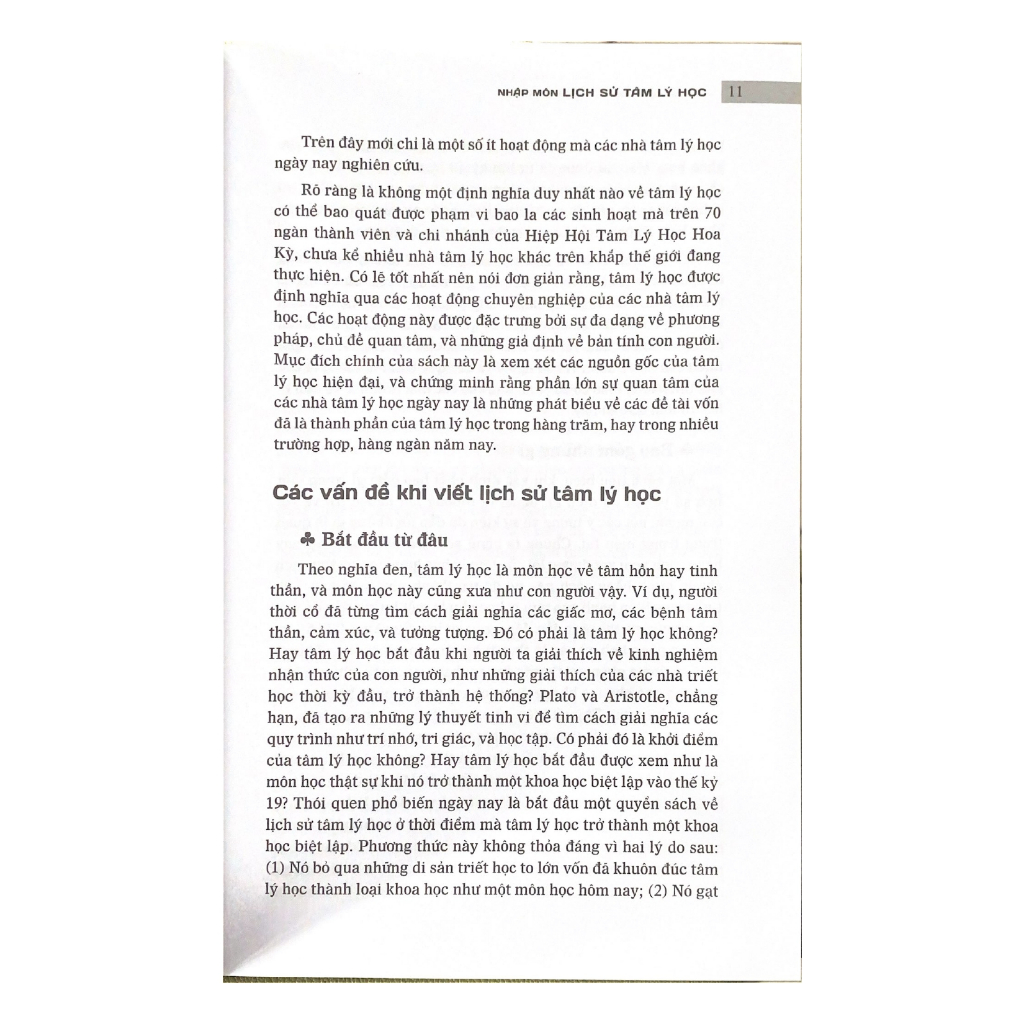 NHẬP MÔN LỊCH SỬ TÂM LÝ HỌC 11

Trên đây mới chỉ là một số ít hoạt động mà các nhà tâm lý học ngày nay nghiên cứu.

Rõ ràng là không một định nghĩa duy nhất nào về tâm lý học có thể bao quát được phạm vi bao la các sinh hoạt mà trên 70 ngàn thành viên và chi nhánh của Hiệp Hội Tâm Lý Học Hoa Kỳ, chưa kể nhiều nhà tâm lý học khác trên khắp thế giới đang thực hiện. Có lẽ tốt nhất nên nói đơn giản rằng, tâm lý học được định nghĩa qua các hoạt động chuyên nghiệp của các nhà tâm lý học. Các hoạt động này được đặc trưng bởi sự đa dạng về phương pháp, chủ đề quan tâm, và những giả định về bản tính con người. Mục đích chính của sách này là xem xét các nguồn gốc của tâm lý học hiện đại, và chứng minh rằng phần lớn sự quan tâm của các nhà tâm lý học ngày nay là những phát biểu về các đề tài vốn đã là thành phần của tâm lý học trong hàng trăm, hay trong nhiều trường hợp, hàng ngàn năm nay.

Các vấn đề khi viết lịch sử tâm lý học

♣ Bắt đầu từ đâu

Theo nghĩa đen, tâm lý học là môn học về tâm hồn hay tinh thần, và môn học này cũng xưa như con người vậy. Ví dụ, người thời cổ đã từng tìm cách giải nghĩa các giấc mơ, các bệnh tâm thần, cảm xúc, và tưởng tượng. Đó có phải là tâm lý học không? Hay tâm lý học bắt đầu khi người ta giải thích về kinh nghiệm nhận thức của con người, như những giải thích của các nhà triết học thời kỳ đầu, trở thành hệ thống? Plato và Aristotle, chẳng hạn, đã tạo ra những lý thuyết tinh vi để tìm cách giải nghĩa các quy trình như trí nhớ, tri giác, và học tập. Có phải đó là khởi điểm của tâm lý học không? Hay tâm lý học bắt đầu được xem như là môn học thật sự khi nó trở thành một khoa học biệt lập vào thế kỷ 19? Thói quen phổ biến ngày nay là bắt đầu một quyển sách về lịch sử tâm lý học ở thời điểm mà tâm lý học trở thành một khoa học biệt lập. Phương thức này không thỏa đáng vì hai lý do sau: (1) Nó bỏ qua những di sản triết học to lớn vốn đã khuôn đúc tâm lý học thành loại khoa học như một môn học hôm nay; (2) Nó gạt